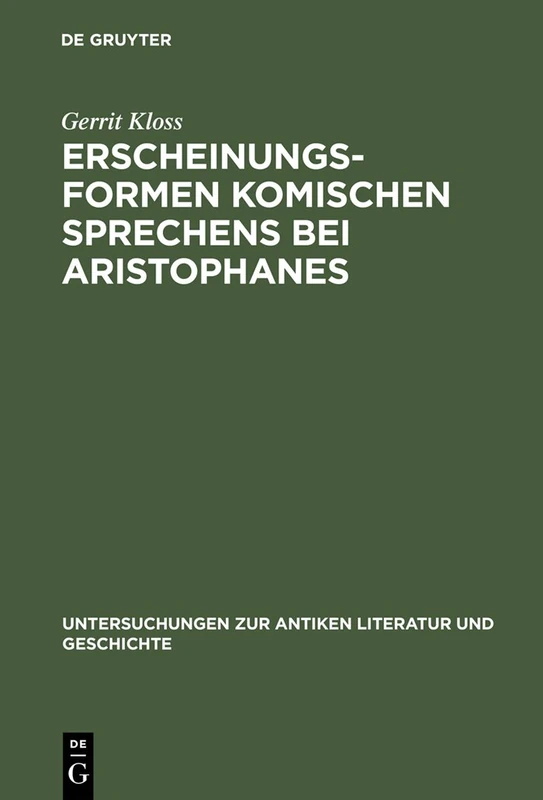 DE GRUYTER

Gerrit Kloss

ERSCHEINUNGSFORMEN KOMISCHEN SPRECHENS BEI ARISTOPHANES

UNTERSUCHUNGEN ZUR ANTIKEN LITERATUR UND GESCHICHTE

DE
G